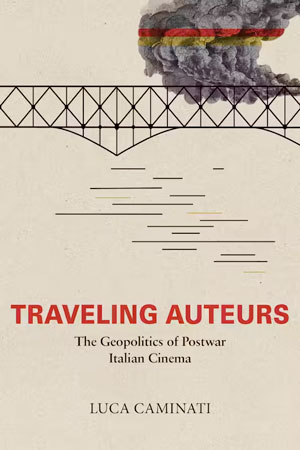 TRAVELING AUTEURS

The Geopolitics of Postwar Italian Cinema

LUCA CAMINATI